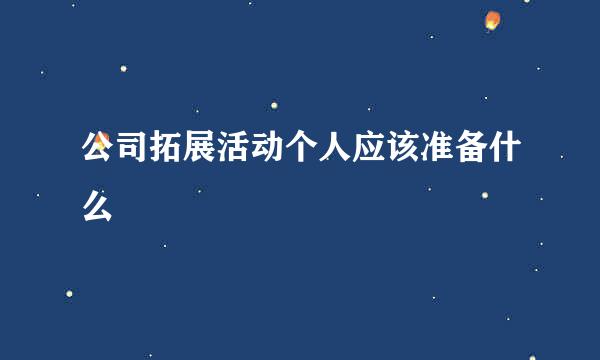 公司拓展活动个人应该准备什么